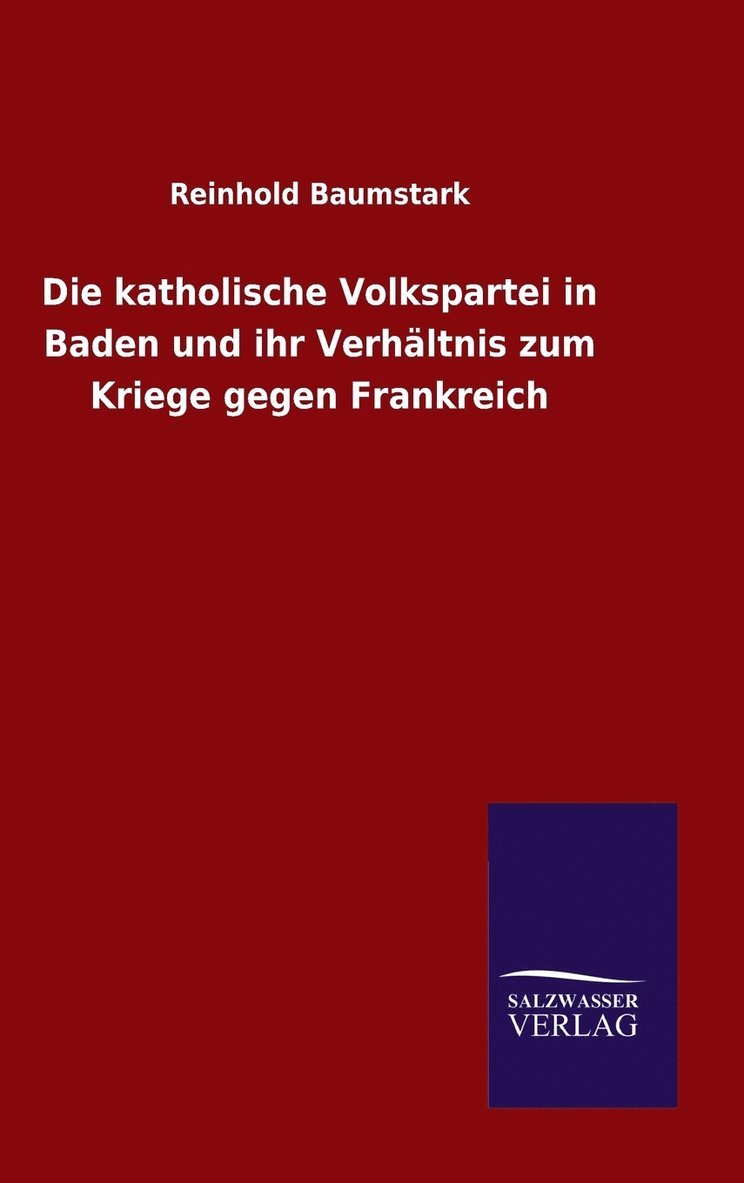 Reinhold Baumstark

Die katholische Volkspartei in Baden und ihr Verhältnis zum Kriege gegen Frankreich

SALZWASSER
VERLAG